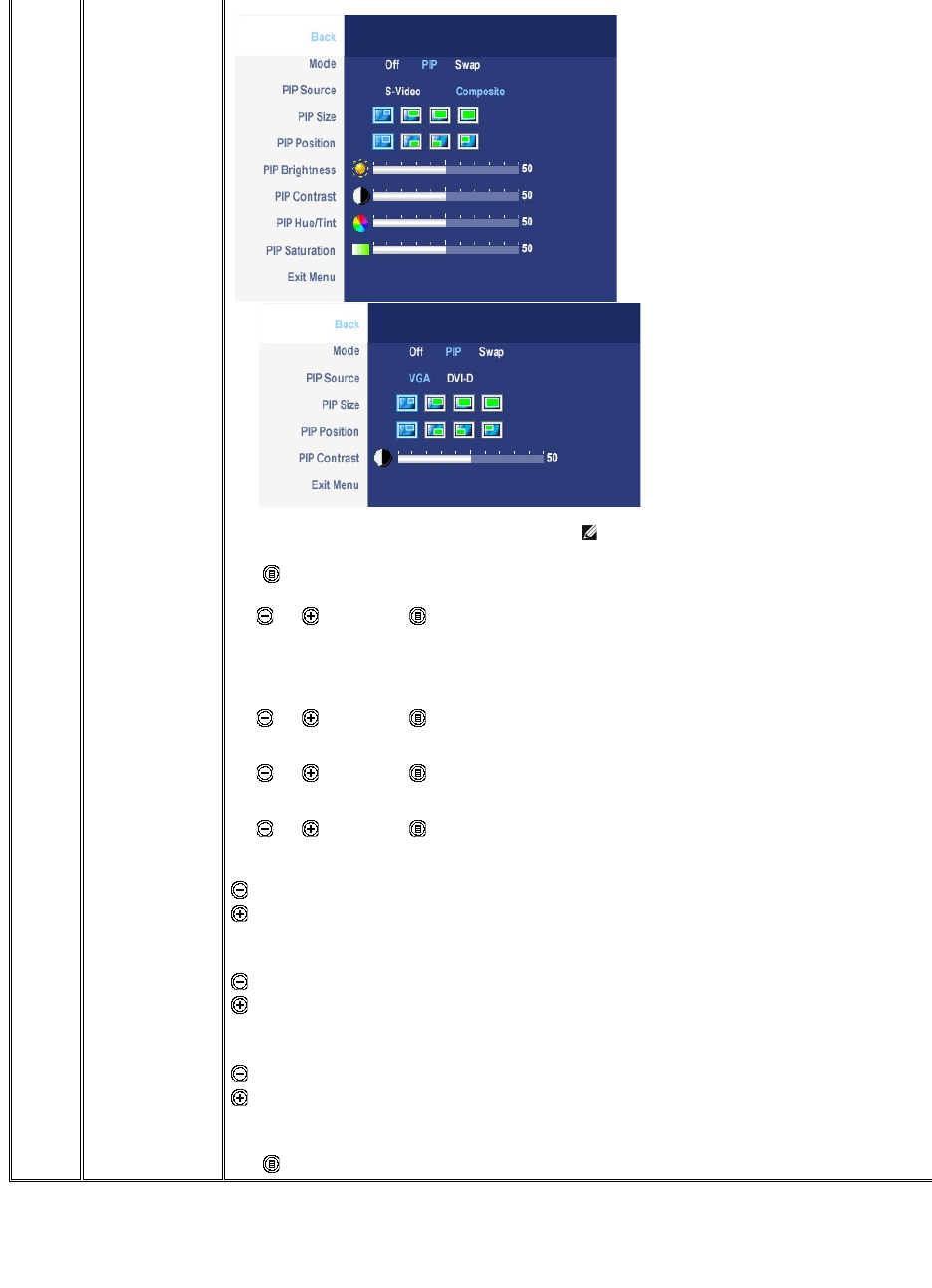 Back
Mode Off PIP Swap
PIP Source S-Video Composite
PIP Size
PIP Position
PIP Brightness 50
PIP Contrast 50
PIP Hue/Tint 50
PIP Saturation 50
Exit Menu

Back
Mode Off PIP Swap
PIP Source VGA DVI-D
PIP Size
PIP Position
PIP Contrast 50
Exit Menu